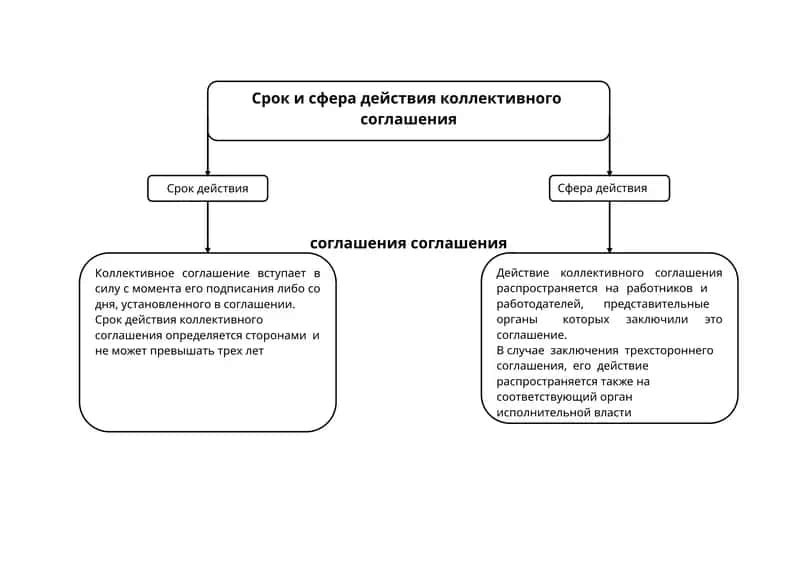 Срок и сфера действия коллективного соглашения

Срок действия

Сфера действия

соглашения соглашения

Коллективное соглашение вступает в силу с момента его подписания либо со дня, установленного в соглашении.
Срок действия коллективного соглашения определяется сторонами и не может превышать трех лет

Действие коллективного соглашения распространяется на работников и работодателей, представительные органы которых заключили это соглашение.
В случае заключения трехстороннего соглашения, его действие распространяется также на соответствующий орган исполнительной власти